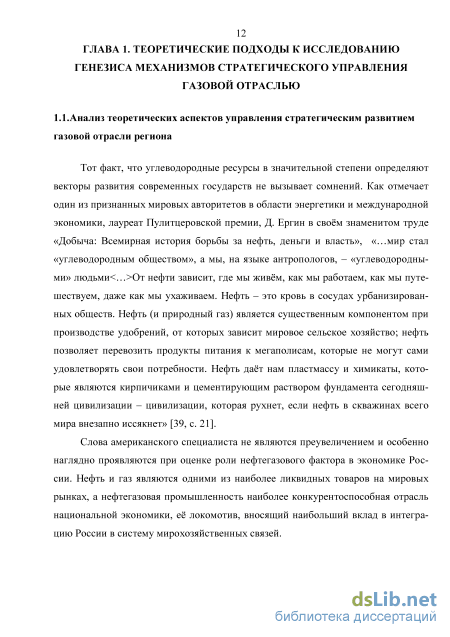 12

ГЛАВА 1. ТЕОРЕТИЧЕСКИЕ ПОДХОДЫ К ИССЛЕДОВАНИЮ ГЕНЕЗИСА МЕХАНИЗМОВ СТРАТЕГИЧЕСКОГО УПРАВЛЕНИЯ ГАЗОВОЙ ОТРАСЛЬЮ

1.1.Анализ теоретических аспектов управления стратегическим развитием газовой отрасли региона

Тот факт, что углеводородные ресурсы в значительной степени определяют векторы развития современных государств не вызывает сомнений. Как отмечает один из признанных мировых авторитетов в области энергетики и международной экономики, лауреат Пулитцеровской премии, Д. Ергин в своём знаменитом труде «Добыча: Всемирная история борьбы за нефть, деньги и власть», «…мир стал «углеводородным обществом», а мы, на языке антропологов, – «углеводородными» людьми<…>От нефти зависит, где мы живём, как мы работаем, как мы путешествуем, даже как мы ухаживаем. Нефть – это кровь в сосудах урбанизированных обществ. Нефть (и природный газ) является существенным компонентом при производстве удобрений, от которых зависит мировое сельское хозяйство; нефть позволяет перевозить продукты питания к мегаполисам, которые не могут сами удовлетворять свои потребности. Нефть даёт нам пластмассу и химикаты, которые являются кирпичиками и цементирующим раствором фундамента сегодняшней цивилизации – цивилизации, которая рухнет, если нефть в скважинах всего мира внезапно иссякнет» [39, с. 21].

Слова американского специалиста не являются преувеличением и особенно наглядно проявляются при оценке роли нефтегазового фактора в экономике России. Нефть и газ являются одними из наиболее ликвидных товаров на мировых рынках, а нефтегазовая промышленность наиболее конкурентоспособная отрасль национальной экономики, её локомотив, вносящий наибольший вклад в интеграцию России в систему мирохозяйственных связей.

dsLib.net
библиотека диссертаций